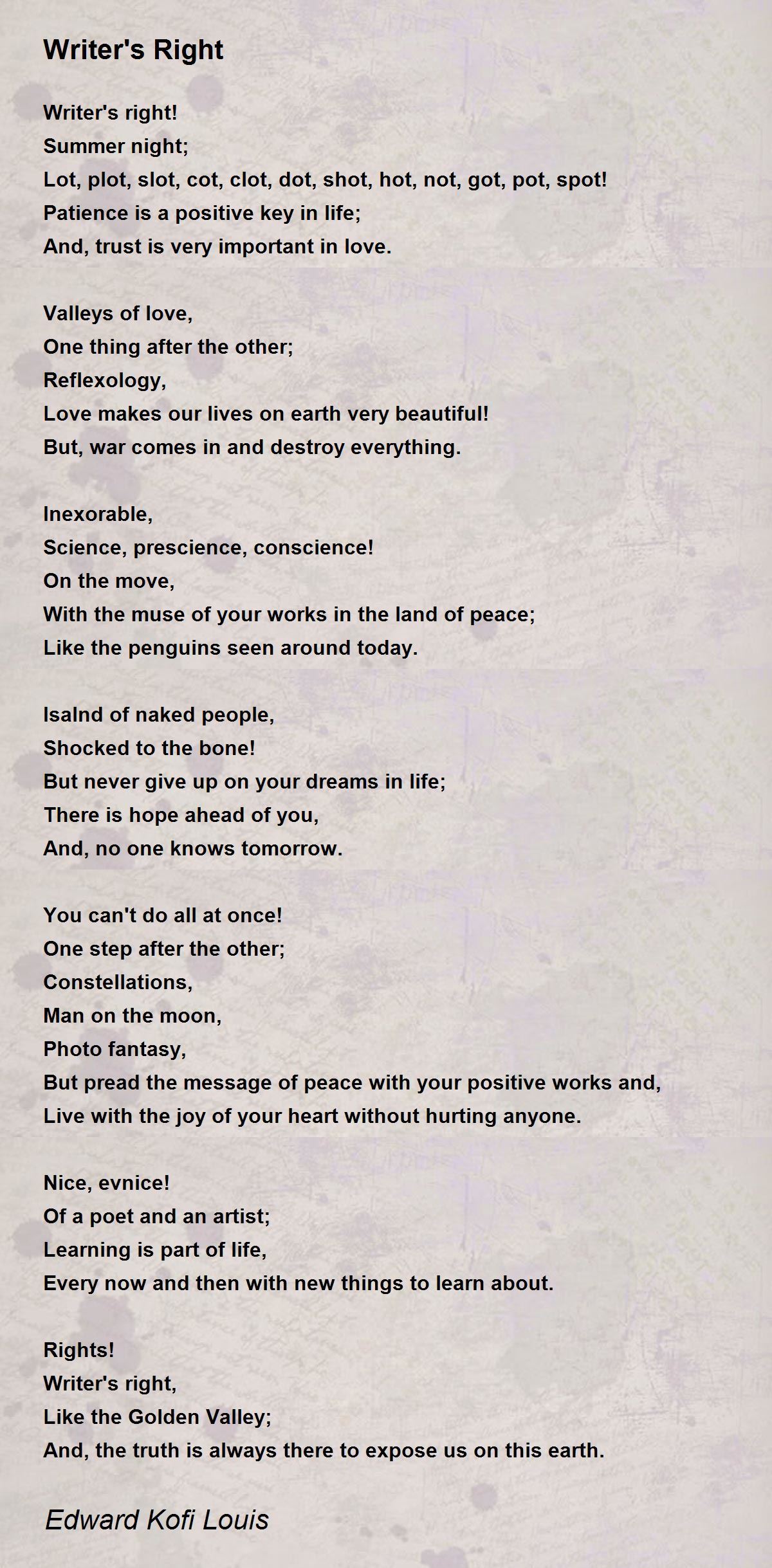 Writer's Right

Writer's right!
Summer night;
Lot, plot, slot, cot, clot, dot, shot, hot, not, got, pot, spot!
Patience is a positive key in life;
And, trust is very important in love.

Valleys of love,
One thing after the other;
Reflexology,
Love makes our lives on earth very beautiful!
But, war comes in and destroy everything.

Inexorable,
Science, prescience, conscience!
On the move,
With the muse of your works in the land of peace;
Like the penguins seen around today.

Isalnd of naked people,
Shocked to the bone!
But never give up on your dreams in life;
There is hope ahead of you,
And, no one knows tomorrow.

You can't do all at once!
One step after the other;
Constellations,
Man on the moon,
Photo fantasy,
But pread the message of peace with your positive works and,
Live with the joy of your heart without hurting anyone.

Nice, evnice!
Of a poet and an artist;
Learning is part of life,
Every now and then with new things to learn about.

Rights!
Writer's right,
Like the Golden Valley;
And, the truth is always there to expose us on this earth.

Edward Kofi Louis